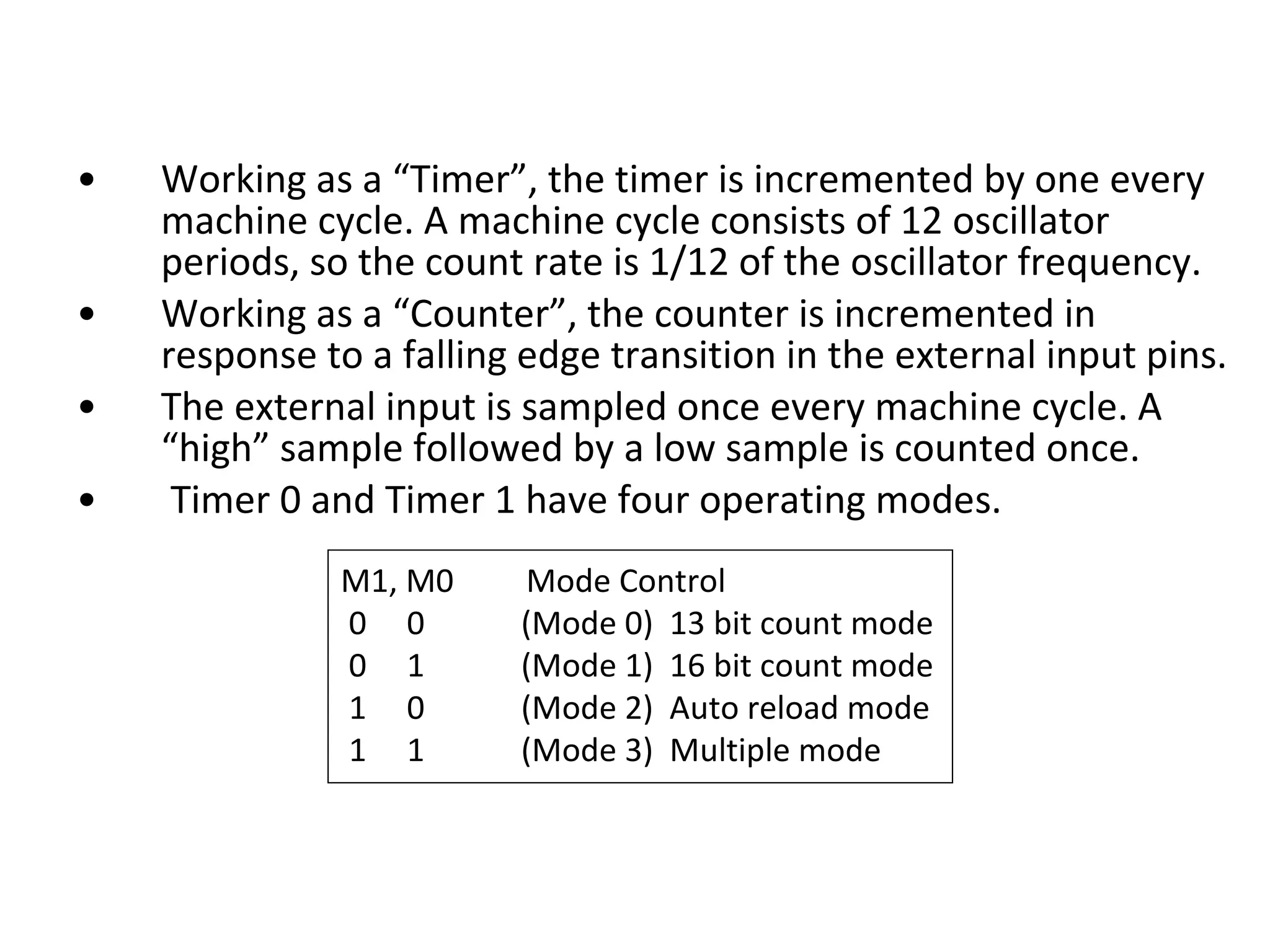 • Working as a “Timer”, the timer is incremented by one every machine cycle. A machine cycle consists of 12 oscillator periods, so the count rate is 1/12 of the oscillator frequency.

• Working as a “Counter”, the counter is incremented in response to a falling edge transition in the external input pins.

• The external input is sampled once every machine cycle. A “high” sample followed by a low sample is counted once.

• Timer 0 and Timer 1 have four operating modes.

| M1, M0 | Mode Control |
|---|---|
| 0 0 | (Mode 0) 13 bit count mode |
| 0 1 | (Mode 1) 16 bit count mode |
| 1 0 | (Mode 2) Auto reload mode |
| 1 1 | (Mode 3) Multiple mode |